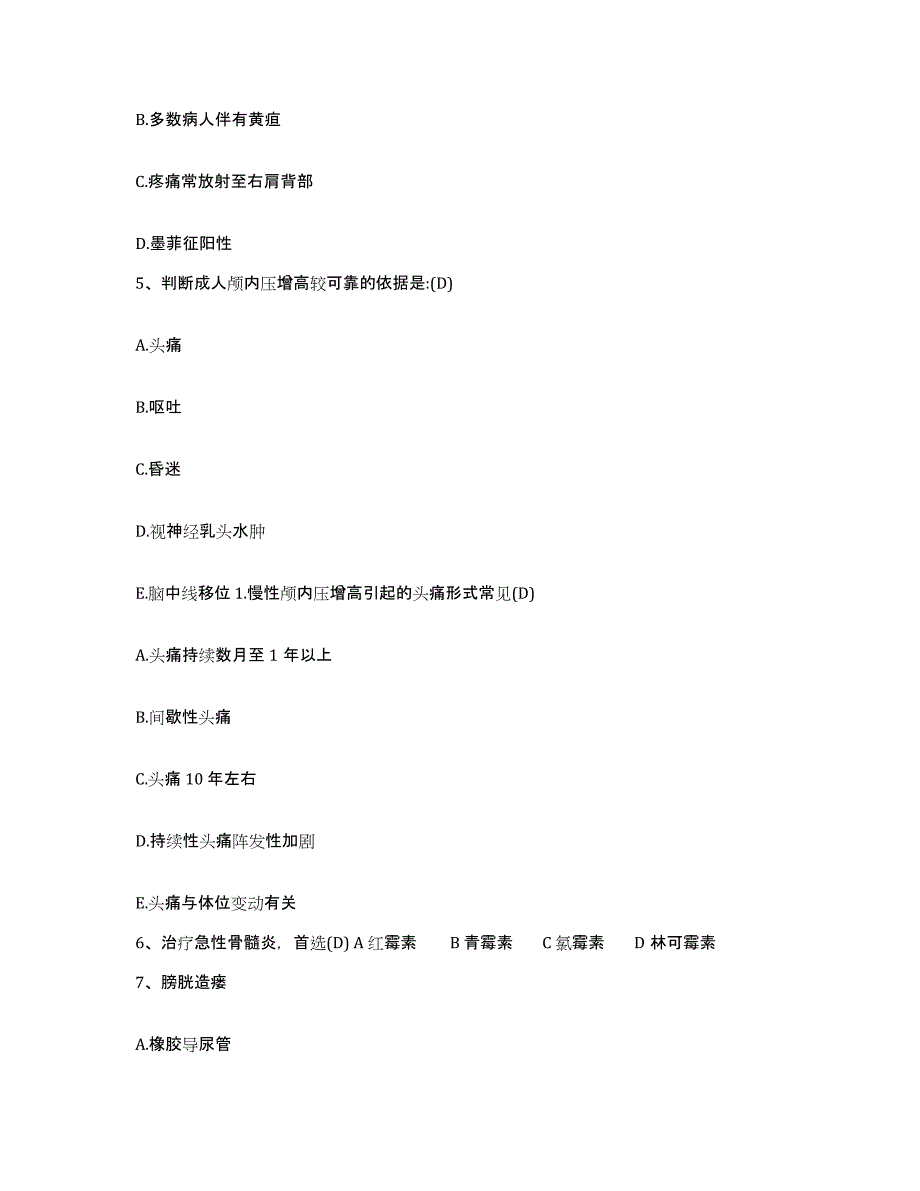 B.多数病人伴有黄疸

C.疼痛常放射至右肩背部

D.墨菲征阳性

5、判断成人颅内压增高较可靠的依据是:(D)

A.头痛

B.呕吐

C.昏迷

D.视神经乳头水肿

E.脑中线移位 1.慢性颅内压增高引起的头痛形式常见(D)

A.头痛持续数月至 1 年以上

B.间歇性头痛

C.头痛 10 年左右

D.持续性头痛阵发性加剧

E.头痛与体位变动有关

6、治疗急性骨髓炎，首选(D) A 红霉素　B 青霉素　C 氯霉素　D 林可霉素

7、膀胱造瘘

A.橡胶导尿管